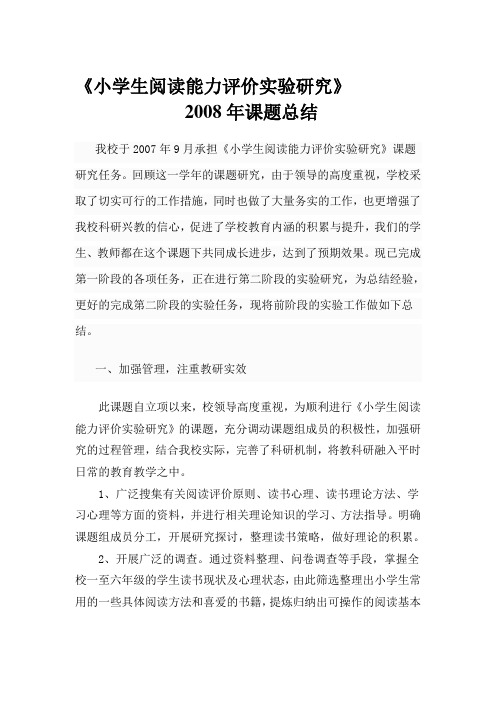 《小学生阅读能力评价实验研究》
2008 年课题总结

我校于 2007 年 9 月承担《小学生阅读能力评价实验研究》课题研究任务。回顾这一学年的课题研究，由于领导的高度重视，学校采取了切实可行的工作措施，同时也做了大量务实的工作，也更增强了我校科研兴教的信心，促进了学校教育内涵的积累与提升，我们的学生、教师都在这个课题下共同成长进步，达到了预期效果。现已完成第一阶段的各项任务，正在进行第二阶段的实验研究，为总结经验，更好的完成第二阶段的实验任务，现将前阶段的实验工作做如下总结。

一、加强管理，注重教研实效

此课题自立项以来，校领导高度重视，为顺利进行《小学生阅读能力评价实验研究》的课题，充分调动课题组成员的积极性，加强研究的过程管理，结合我校实际，完善了科研机制，将教科研融入平时日常的教育教学之中。

1、广泛搜集有关阅读评价原则、读书心理、读书理论方法、学习心理等方面的资料，并进行相关理论知识的学习、方法指导。明确课题组成员分工，开展研究探讨，整理读书策略，做好理论的积累。

2、开展广泛的调查。通过资料整理、问卷调查等手段，掌握全校一至六年级的学生读书现状及心理状态，由此筛选整理出小学生常用的一些具体阅读方法和喜爱的书籍，提炼归纳出可操作的阅读基本